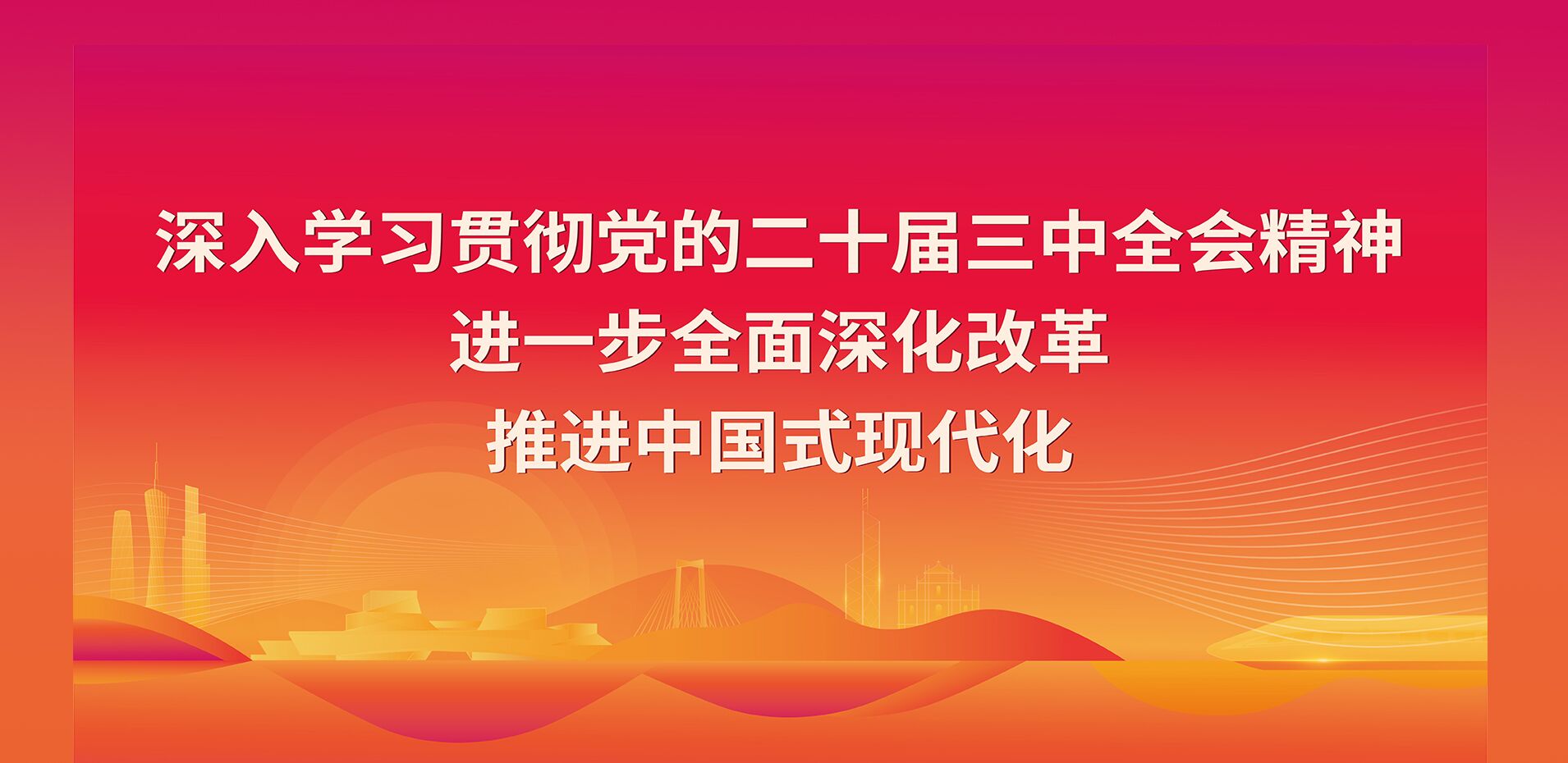 深入学习贯彻党的二十届三中全会精神
进一步全面深化改革
推进中国式现代化